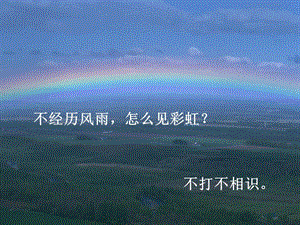 不经历风雨，怎么见彩虹？

不打不相识。